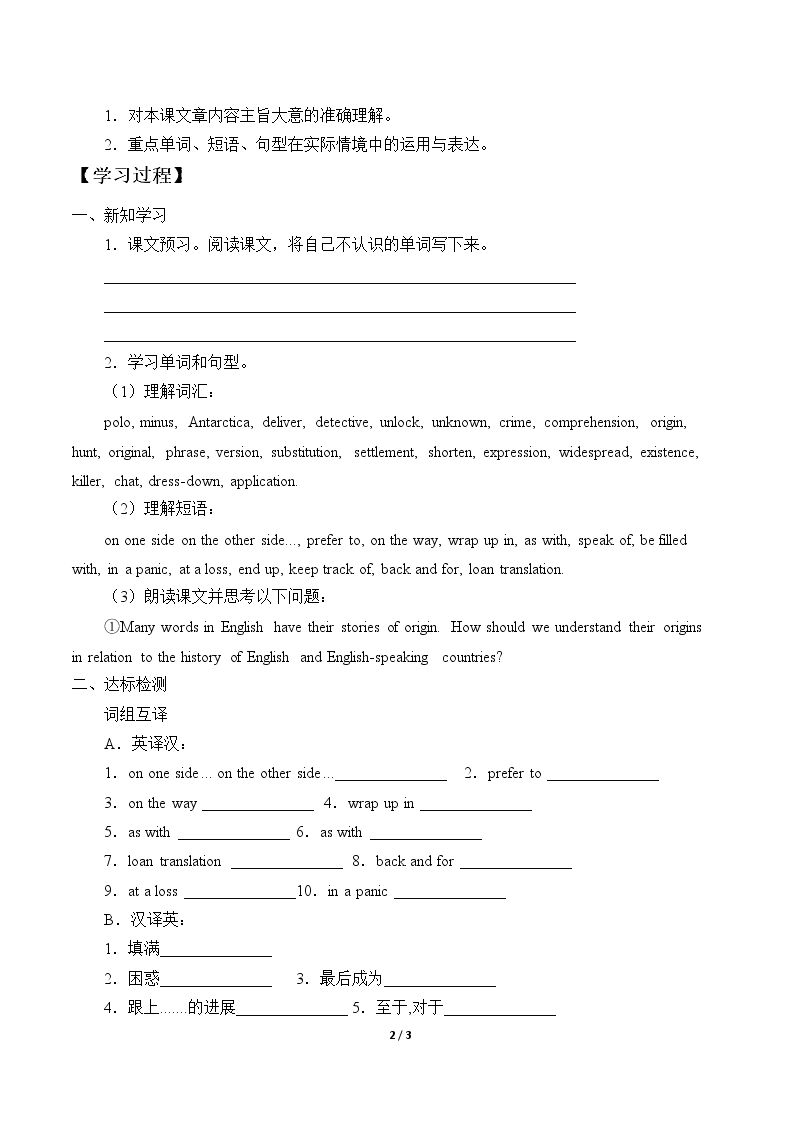 1．对本课文章内容主旨大意的准确理解。

2．重点单词、短语、句型在实际情境中的运用与表达。

【学习过程】

一、新知学习

1．课文预习。阅读课文，将自己不认识的单词写下来。

____

____

____

2．学习单词和句型。

（1）理解词汇：

polo, minus, Antarctica, deliver, detective, unlock, unknown, crime, comprehension, origin, hunt, original, phrase, version, substitution, settlement, shorten, expression, widespread, existence, killer, chat, dress-down, application.

（2）理解短语：

on one side on the other side..., prefer to, on the way, wrap up in, as with, speak of, be filled with, in a panic, at a loss, end up, keep track of, back and for, loan translation.

（3）朗读课文并思考以下问题：

①Many words in English have their stories of origin. How should we understand their origins in relation to the history of English and English-speaking countries?

二、达标检测

词组互译

A．英译汉：

1．on one side... on the other side...____ 2．prefer to ____

3．on the way ____ 4．wrap up in ____

5．as with ____ 6．as with ____

7．loan translation ____ 8．back and for ____

9．at a loss ____10．in a panic ____

B．汉译英：

1．填满____

2．困惑____ 3．最后成为____

4．跟上......的进展____ 5．至于,对于____

2 / 3